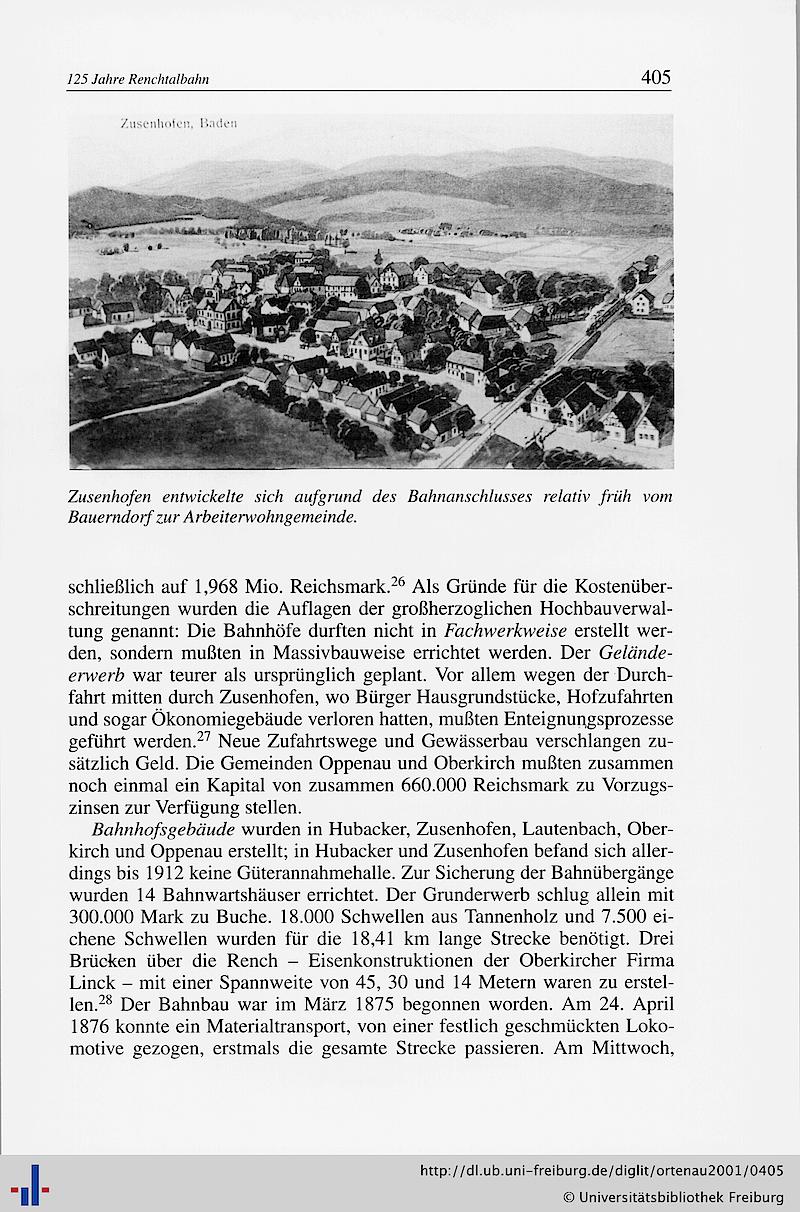 125 Jahre Renchtalbahn

405

Zusenhofen, Baden

Zusenhofen entwickelte sich aufgrund des Bahnanschlusses relativ früh vom Bauerndorf zur Arbeiterwohngemeinde.

schließlich auf 1,968 Mio. Reichsmark.$^{26}$ Als Gründe für die Kostenüberschreitungen wurden die Auflagen der großherzoglichen Hochbauverwaltung genannt: Die Bahnhöfe durften nicht in Fachwerkweise erstellt werden, sondern mußten in Massivbauweise errichtet werden. Der Geländeerwerb war teurer als ursprünglich geplant. Vor allem wegen der Durchfahrt mitten durch Zusenhofen, wo Bürger Hausgrundstücke, Hofzufahrten und sogar Ökonomiegebäude verloren hatten, mußten Enteignungsprozesse geführt werden.$^{27}$ Neue Zufahrtswege und Gewässerbau verschlangen zusätzlich Geld. Die Gemeinden Oppenau und Oberkirch mußten zusammen noch einmal ein Kapital von zusammen 660.000 Reichsmark zu Vorzugszinsen zur Verfügung stellen.

Bahnhofsgebäude wurden in Hubacker, Zusenhofen, Lautenbach, Oberkirch und Oppenau erstellt; in Hubacker und Zusenhofen befand sich allerdings bis 1912 keine Güterannahmehalle. Zur Sicherung der Bahnübergänge wurden 14 Bahnwartshäuser errichtet. Der Grunderwerb schlug allein mit 300.000 Mark zu Buche. 18.000 Schwellen aus Tannenholz und 7.500 eichene Schwellen wurden für die 18,41 km lange Strecke benötigt. Drei Brücken über die Rench – Eisenkonstruktionen der Oberkircher Firma Linck – mit einer Spannweite von 45, 30 und 14 Metern waren zu erstellen.$^{28}$ Der Bahnbau war im März 1875 begonnen worden. Am 24. April 1876 konnte ein Materialtransport, von einer festlich geschmückten Lokomotive gezogen, erstmals die gesamte Strecke passieren. Am Mittwoch,

http://dl.ub.uni-freiburg.de/diglit/ortenau2001/0405
© Universitätsbibliothek Freiburg